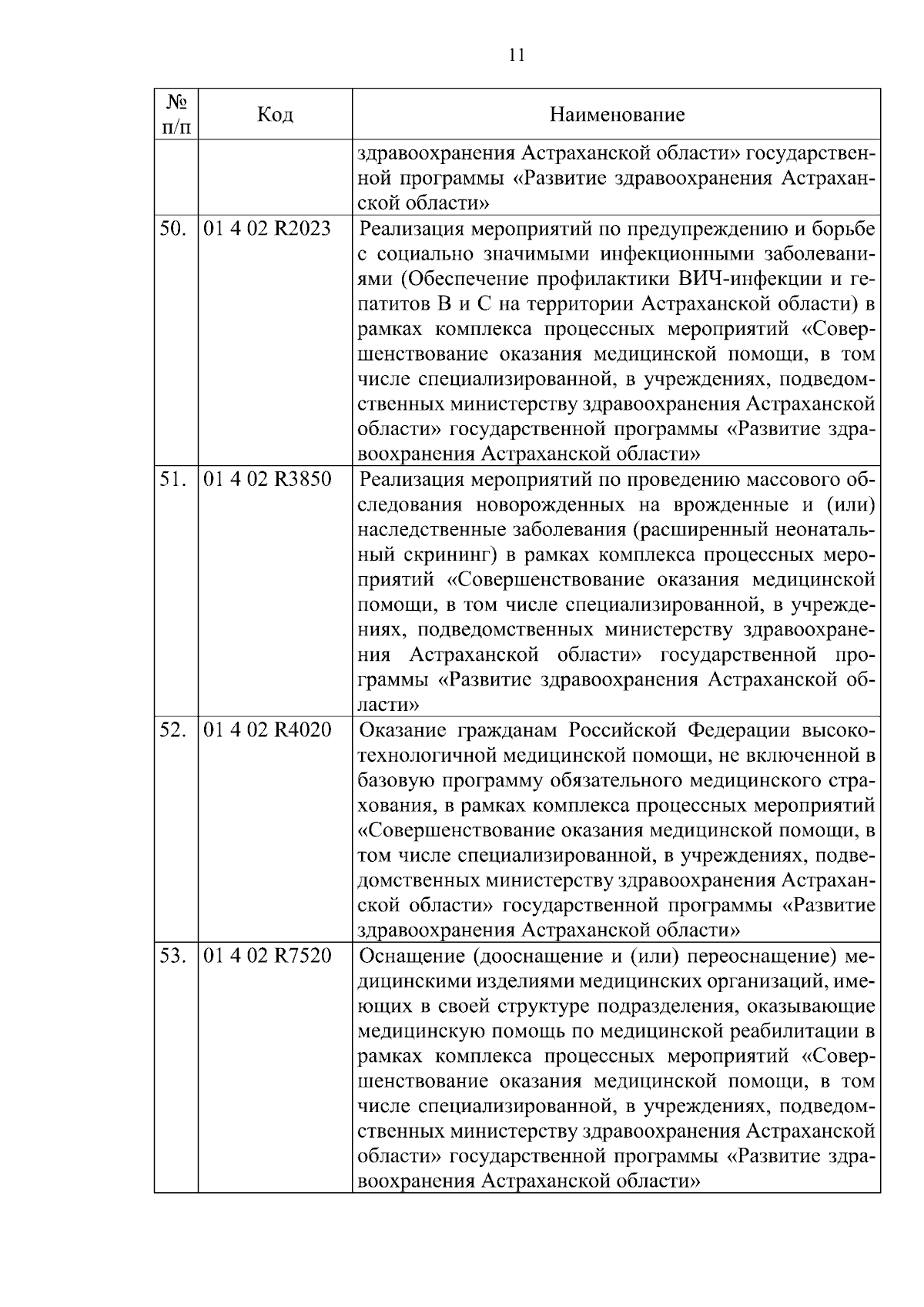 11

| № п/п | Код | Наименование |
|---|---|---|
| | | здравоохранения Астраханской области» государственной программы «Развитие здравоохранения Астраханской области» |
| 50. | 01 4 02 R2023 | Реализация мероприятий по предупреждению и борьбе с социально значимыми инфекционными заболеваниями (Обеспечение профилактики ВИЧ-инфекции и гепатитов В и С на территории Астраханской области) в рамках комплекса процессных мероприятий «Совершенствование оказания медицинской помощи, в том числе специализированной, в учреждениях, подведомственных министерству здравоохранения Астраханской области» государственной программы «Развитие здравоохранения Астраханской области» |
| 51. | 01 4 02 R3850 | Реализация мероприятий по проведению массового обследования новорожденных на врожденные и (или) наследственные заболевания (расширенный неонатальный скрининг) в рамках комплекса процессных мероприятий «Совершенствование оказания медицинской помощи, в том числе специализированной, в учреждениях, подведомственных министерству здравоохранения Астраханской области» государственной программы «Развитие здравоохранения Астраханской области» |
| 52. | 01 4 02 R4020 | Оказание гражданам Российской Федерации высокотехнологичной медицинской помощи, не включенной в базовую программу обязательного медицинского страхования, в рамках комплекса процессных мероприятий «Совершенствование оказания медицинской помощи, в том числе специализированной, в учреждениях, подведомственных министерству здравоохранения Астраханской области» государственной программы «Развитие здравоохранения Астраханской области» |
| 53. | 01 4 02 R7520 | Оснащение (дооснащение и (или) переоснащение) медицинскими изделиями медицинских организаций, имеющих в своей структуре подразделения, оказывающие медицинскую помощь по медицинской реабилитации в рамках комплекса процессных мероприятий «Совершенствование оказания медицинской помощи, в том числе специализированной, в учреждениях, подведомственных министерству здравоохранения Астраханской области» государственной программы «Развитие здравоохранения Астраханской области» |